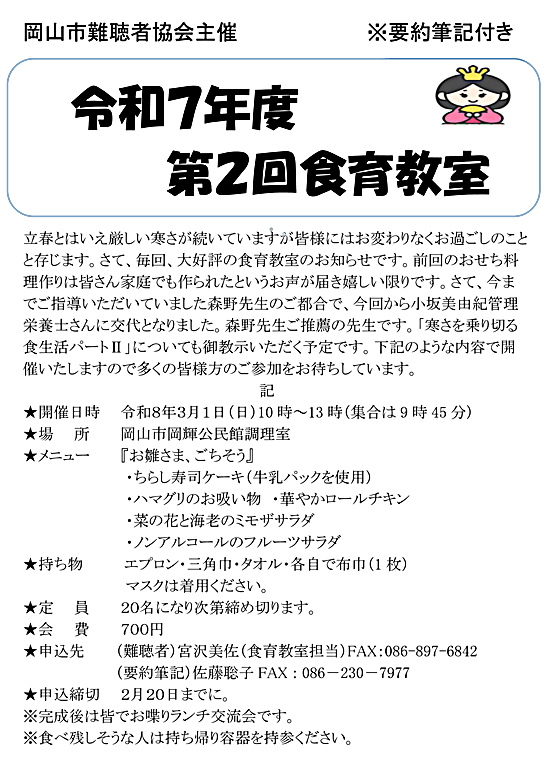 岡山市難聴者協会主催 ※要約筆記付き

令和7年度
第2回食育教室

立春とはいえ厳しい寒さが続いていますが皆様にはお変わりなくお過ごしのことと存じます。さて、毎回、大好評の食育教室のお知らせです。前回のおせち料理作りは皆さん家庭でも作られたというお声が届き嬉しい限りです。さて、今までご指導いただいていました森野先生のご都合で、今回から小坂美由紀管理栄養士さんに交代となりました。森野先生ご推薦の先生です。「寒さを乗り切る食生活パートⅡ」についても御教示いただく予定です。下記のような内容で開催いたしますので多くの皆様方のご参加をお待ちしています。

記

★開催日時 令和8年3月1日（日）10時～13時（集合は9時45分）
★場 所 岡山市岡輝公民館調理室
★メニュー 『お雛さま、ごちそう』
・ちらし寿司ケーキ（牛乳パックを使用）
・ハマグリのお吸い物 ・華やかロールチキン
・菜の花と海老のミモザサラダ
・ノンアルコールのフルーツサラダ
★持ち物 エプロン・三角巾・タオル・各自で布巾（1枚）
マスクは着用ください。
★定 員 20名になり次第締め切ります。
★会 費 700円
★申込先 （難聴者）宮沢美佐（食育教室担当）FAX：086-897-6842
（要約筆記）佐藤聡子 FAX：086－230－7977
★申込締切 2月20日までに。
※完成後は皆でお喋りランチ交流会です。
※食べ残しそうな人は持ち帰り容器を持参ください。